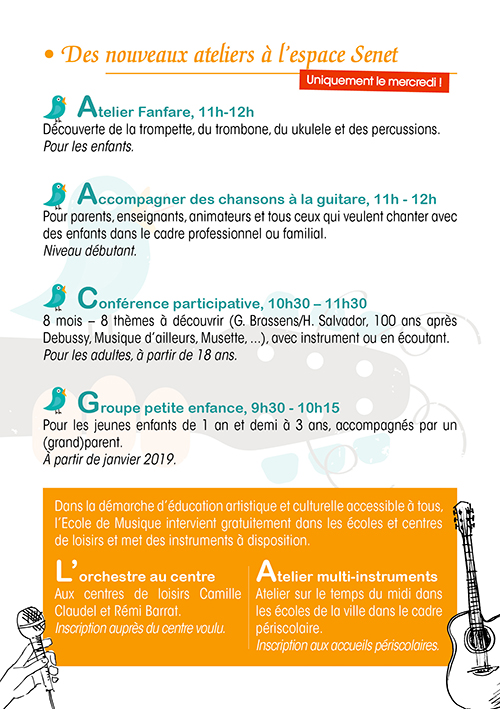 • Des nouveaux ateliers à l'espace Senet

Uniquement le mercredi !

Atelier Fanfare, 11h-12h
Découverte de la trompette, du trombone, du ukulele et des percussions.
Pour les enfants.

Accompagner des chansons à la guitare, 11h - 12h
Pour parents, enseignants, animateurs et tous ceux qui veulent chanter avec des enfants dans le cadre professionnel ou familial.
Niveau débutant.

Conférence participative, 10h30 – 11h30
8 mois – 8 thèmes à découvrir (G. Brassens/H. Salvador, 100 ans après Debussy, Musique d'ailleurs, Musette, ...), avec instrument ou en écoutant.
Pour les adultes, à partir de 18 ans.

Groupe petite enfance, 9h30 - 10h15
Pour les jeunes enfants de 1 an et demi à 3 ans, accompagnés par un (grand)parent.
À partir de janvier 2019.

Dans la démarche d'éducation artistique et culturelle accessible à tous, l'Ecole de Musique intervient gratuitement dans les écoles et centres de loisirs et met des instruments à disposition.

L'orchestre au centre
Aux centres de loisirs Camille Claudel et Rémi Barrat.
Inscription auprès du centre voulu.

Atelier multi-instruments
Atelier sur le temps du midi dans les écoles de la ville dans le cadre périscolaire.
Inscription aux accueils périscolaires.